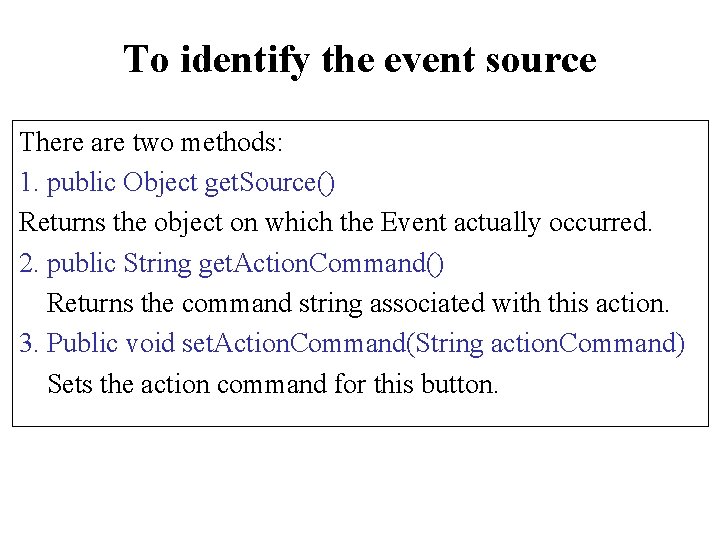 To identify the event source

There are two methods:

1. public Object getSource()

Returns the object on which the Event actually occurred.

2. public String getActionCommand()

Returns the command string associated with this action.

3. Public void setActionCommand(String actionCommand)

Sets the action command for this button.